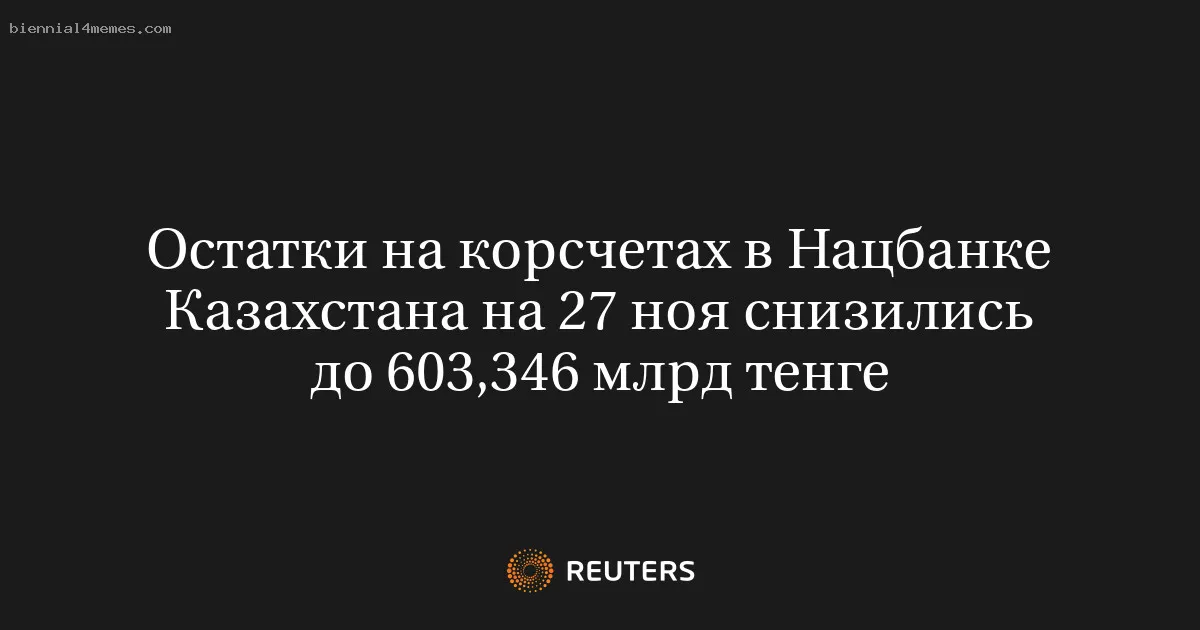 biennial4memes.com

Остатки на корсчетах в Нацбанке Казахстана на 27 ноя снизились до 603,346 млрд тенге

REUTERS